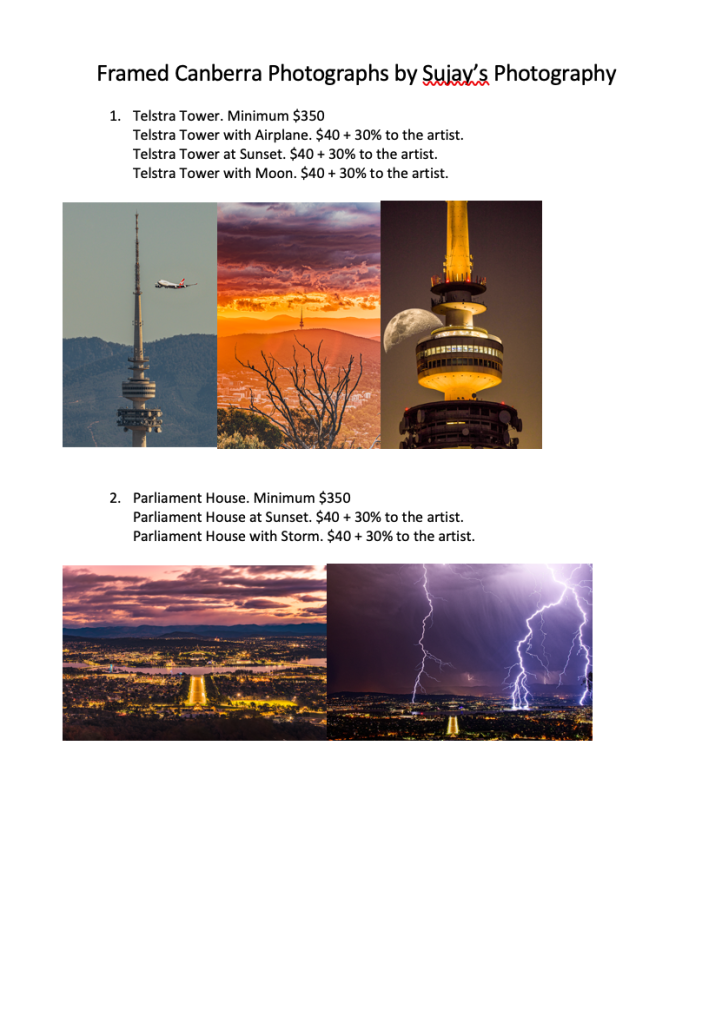 Framed Canberra Photographs by Sujay's Photography

1. Telstra Tower. Minimum $350
Telstra Tower with Airplane. $40 + 30% to the artist.
Telstra Tower at Sunset. $40 + 30% to the artist.
Telstra Tower with Moon. $40 + 30% to the artist.

2. Parliament House. Minimum $350
Parliament House at Sunset. $40 + 30% to the artist.
Parliament House with Storm. $40 + 30% to the artist.